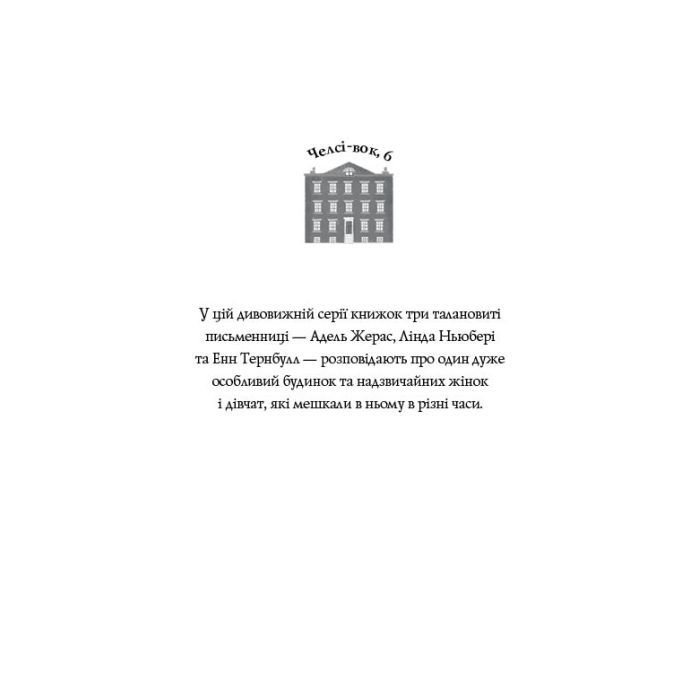 Челсі-вок, 6

У цій дивовижній серії книжок три талановиті письменниці — Адель Жерас, Лінда Ньюбері та Енн Тернбулл — розповідають про один дуже особливий будинок та надзвичайних жінок і дівчат, які мешкали в ньому в різні часи.